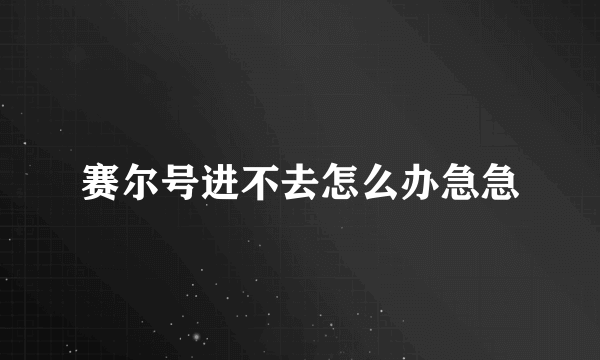 赛尔号进不去怎么办急急